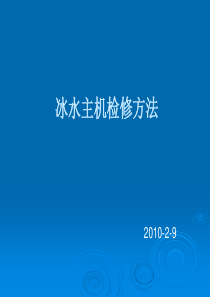 冰水主机检修方法

2010-2-9